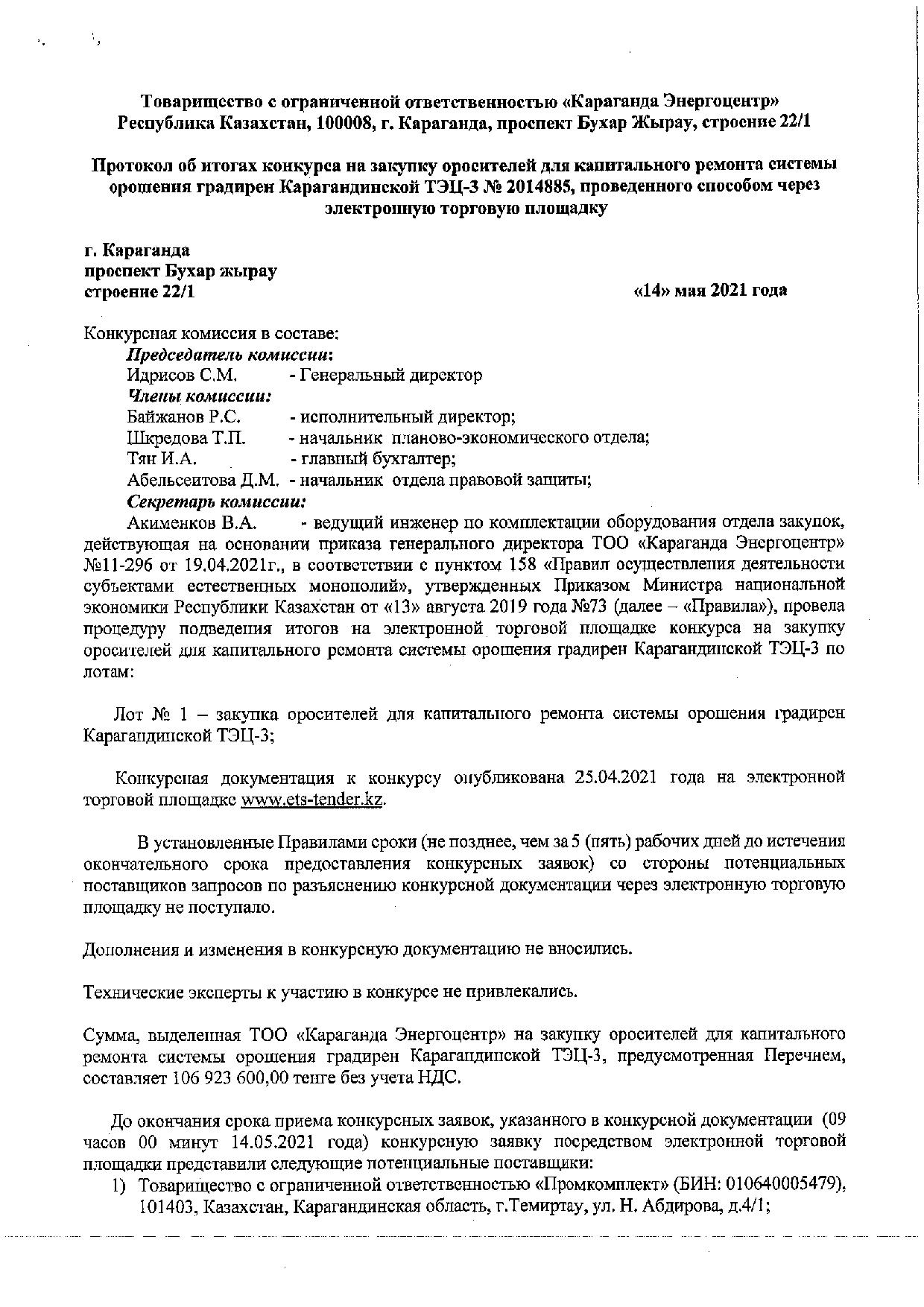 Товарищество с ограниченной ответственностью «Караганда Энергоцентр»
Республика Казахстан, 100008, г. Караганда, проспект Бухар Жырау, строение 22/1

Протокол об итогах конкурса на закупку оросителей для капитального ремонта системы орошения градирен Карагандинской ТЭЦ-3 № 2014885, проведенного способом через электронную торговую площадку

г. Караганда
проспект Бухар жырау
строение 22/1

«14» мая 2021 года

Конкурсная комиссия в составе:
Председатель комиссии:
Идрисов С.М. - Генеральный директор
Члены комиссии:
Байжанов Р.С. - исполнительный директор;
Шкредова Т.П. - начальник планово-экономического отдела;
Тян И.А. - главный бухгалтер;
Абельсеитова Д.М. - начальник отдела правовой защиты;
Секретарь комиссии:
Акименков В.А. - ведущий инженер по комплектации оборудования отдела закупок, действующая на основании приказа генерального директора ТОО «Караганда Энергоцентр» №11-296 от 19.04.2021г., в соответствии с пунктом 158 «Правил осуществления деятельности субъектами естественных монополий», утвержденных Приказом Министра национальной экономики Республики Казахстан от «13» августа 2019 года №73 (далее – «Правила»), провела процедуру подведения итогов на электронной торговой площадке конкурса на закупку оросителей для капитального ремонта системы орошения градирен Карагандинской ТЭЦ-3 по лотам:

Лот № 1 – закупка оросителей для капитального ремонта системы орошения градирен Карагандинской ТЭЦ-3;

Конкурсная документация к конкурсу опубликована 25.04.2021 года на электронной торговой площадке www.ets-tender.kz.

В установленные Правилами сроки (не позднее, чем за 5 (пять) рабочих дней до истечения окончательного срока предоставления конкурсных заявок) со стороны потенциальных поставщиков запросов по разъяснению конкурсной документации через электронную торговую площадку не поступало.

Дополнения и изменения в конкурсную документацию не вносились.

Технические эксперты к участию в конкурсе не привлекались.

Сумма, выделенная ТОО «Караганда Энергоцентр» на закупку оросителей для капитального ремонта системы орошения градирен Карагандинской ТЭЦ-3, предусмотренная Перечнем, составляет 106 923 600,00 тенге без учета НДС.

До окончания срока приема конкурсных заявок, указанного в конкурсной документации (09 часов 00 минут 14.05.2021 года) конкурсную заявку посредством электронной торговой площадки представили следующие потенциальные поставщики:
1) Товарищество с ограниченной ответственностью «Промкомплект» (БИН: 010640005479), 101403, Казахстан, Карагандинская область, г.Темиртау, ул. Н. Абдирова, д.4/1;